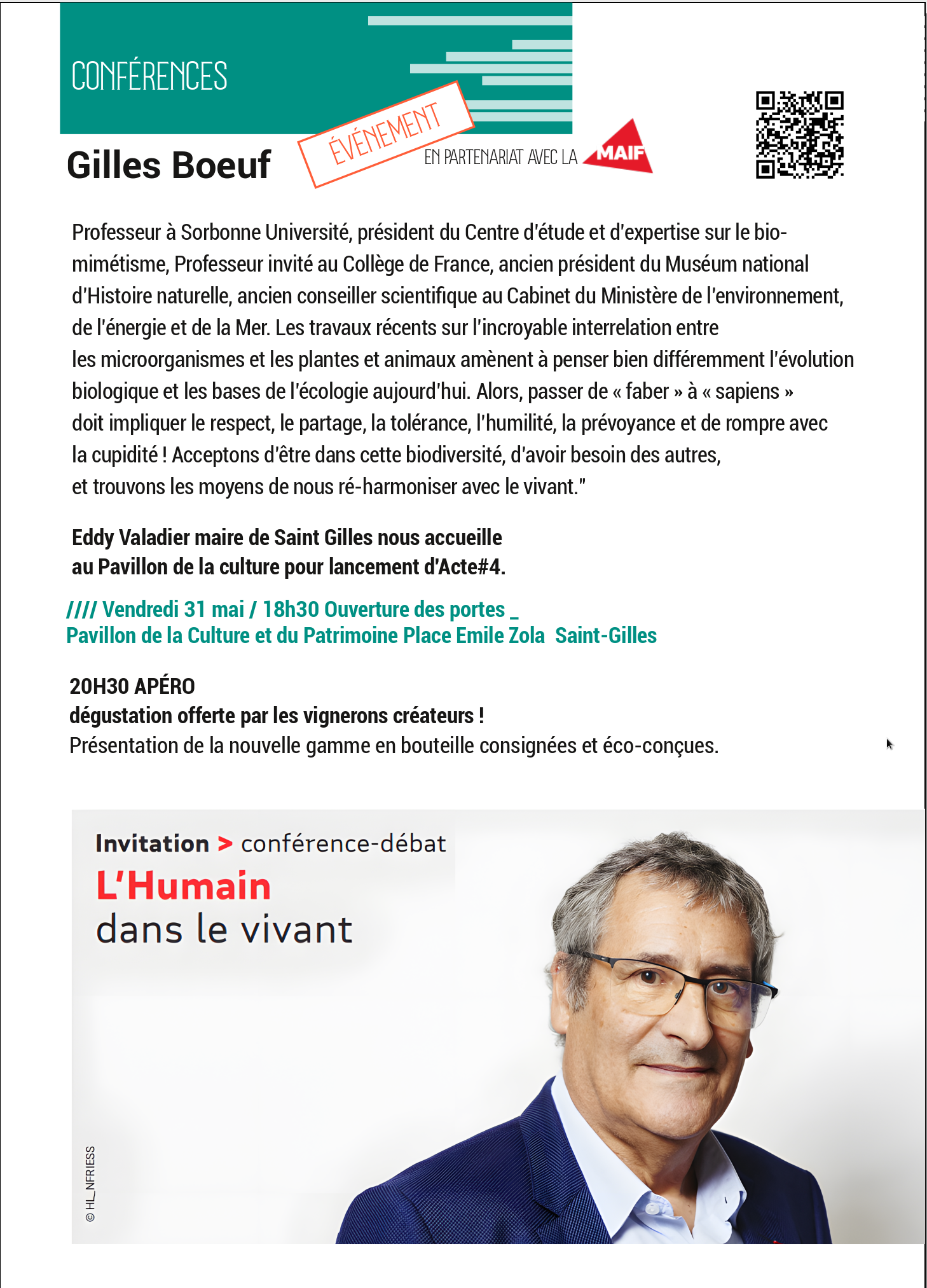 CONFÉRENCES

Gilles Boeuf

ÉVÉNEMENT

EN PARTENARIAT AVEC LA MAIF

Professeur à Sorbonne Université, président du Centre d'étude et d'expertise sur le biomimétisme, Professeur invité au Collège de France, ancien président du Muséum national d'Histoire naturelle, ancien conseiller scientifique au Cabinet du Ministère de l'environnement, de l'énergie et de la Mer. Les travaux récents sur l'incroyable interrelation entre les microorganismes et les plantes et animaux amènent à penser bien différemment l'évolution biologique et les bases de l'écologie aujourd'hui. Alors, passer de « faber » à « sapiens » doit impliquer le respect, le partage, la tolérance, l'humilité, la prévoyance et de rompre avec la cupidité ! Acceptons d'être dans cette biodiversité, d'avoir besoin des autres, et trouvons les moyens de nous ré-harmoniser avec le vivant."

Eddy Valadier maire de Saint Gilles nous accueille au Pavillon de la culture pour lancement d'Acte#4.

//// Vendredi 31 mai / 18h30 Ouverture des portes _
Pavillon de la Culture et du Patrimoine Place Emile Zola Saint-Gilles

20H30 APÉRO
dégustation offerte par les vignerons créateurs !
Présentation de la nouvelle gamme en bouteille consignées et éco-conçues.

Invitation > conférence-débat
L'Humain
dans le vivant

© HL_NFRIESS